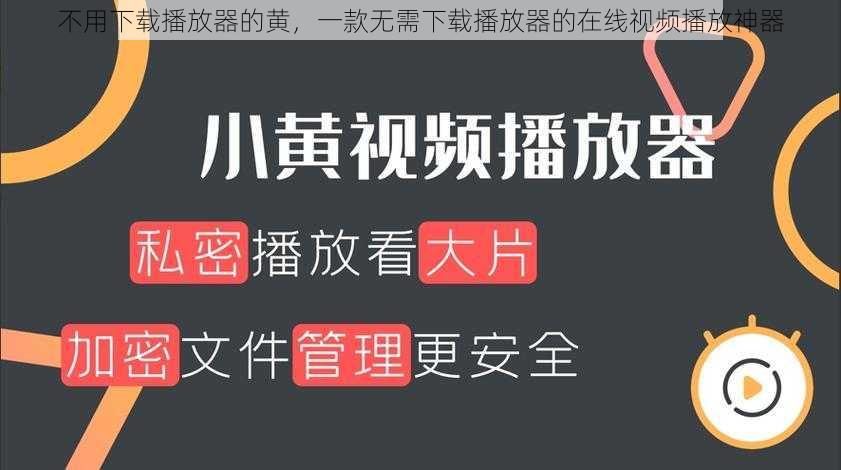 不用下载播放器的黄，一款无需下载播放器的在线视频播放神器

小黄视频播放器

私密播放看大片

加密文件管理更安全